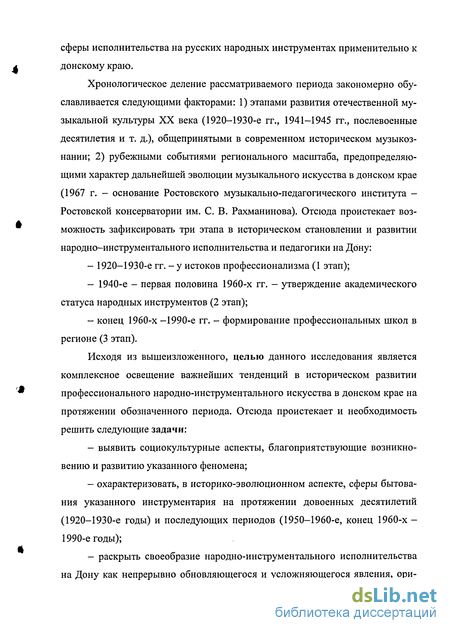 сферы исполнительства на русских народных инструментах применительно к донскому краю.

Хронологическое деление рассматриваемого периода закономерно обуславливается следующими факторами: 1) этапами развития отечественной музыкальной культуры XX века (1920–1930-е гг., 1941–1945 гг., послевоенные десятилетия и т. д.), общепринятыми в современном историческом музыкознании; 2) рубежными событиями регионального масштаба, предопределяющими характер дальнейшей эволюции музыкального искусства в донском крае (1967 г. – основание Ростовского музыкально-педагогического института – Ростовской консерватории им. С. В. Рахманинова). Отсюда проистекает возможность зафиксировать три этапа в историческом становлении и развитии народно–инструментального исполнительства и педагогики на Дону:

– 1920–1930-е гг. – у истоков профессионализма (1 этап);

– 1940-е – первая половина 1960-х гг. – утверждение академического статуса народных инструментов (2 этап);

– конец 1960-х –1990-е гг. – формирование профессиональных школ в регионе (3 этап).

Исходя из вышеизложенного, целью данного исследования является комплексное освещение важнейших тенденций в историческом развитии профессионального народно-инструментального искусства в донском крае на протяжении обозначенного периода. Отсюда проистекает и необходимость решить следующие задачи:

– выявить социокультурные аспекты, благоприятствующие возникновению и развитию указанного феномена;

– охарактеризовать, в историко-эволюционном аспекте, сферы бытования указанного инструментария на протяжении довоенных десятилетий (1920–1930-е годы) и последующих периодов (1950–1960-е, конец 1960-х – 1990-е годы);

– раскрыть своеобразие народно-инструментального исполнительства на Дону как непрерывно обновляющегося и усложняющегося явления, ори-

dsLib.net
библиотека диссертаций